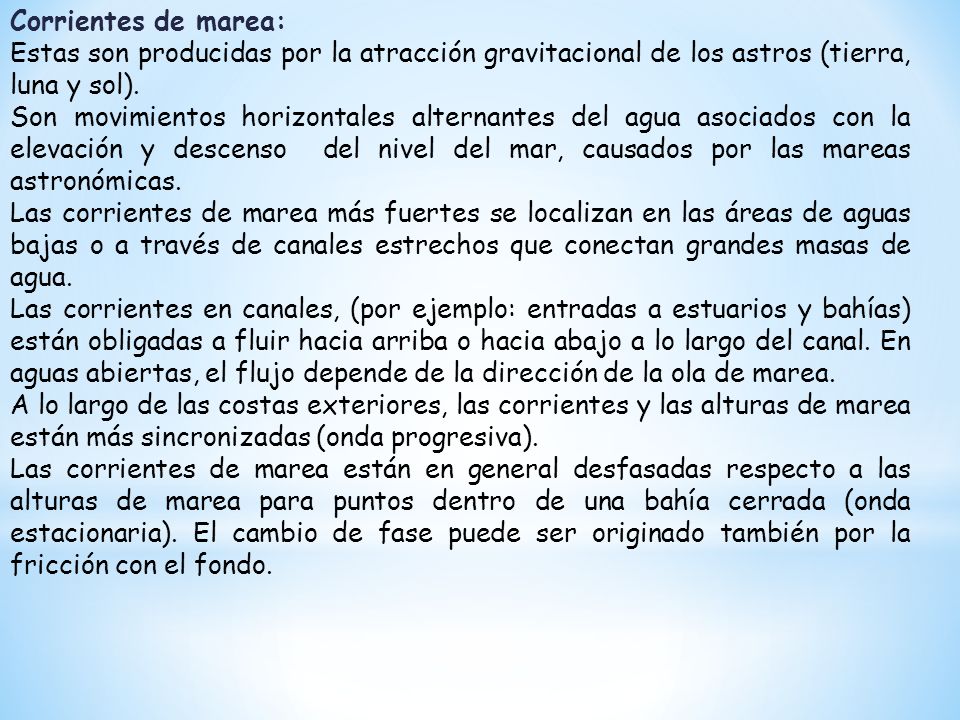 Corrientes de marea:
Estas son producidas por la atracción gravitacional de los astros (tierra, luna y sol).
Son movimientos horizontales alternantes del agua asociados con la elevación y descenso del nivel del mar, causados por las mareas astronómicas.
Las corrientes de marea más fuertes se localizan en las áreas de aguas bajas o a través de canales estrechos que conectan grandes masas de agua.
Las corrientes en canales, (por ejemplo: entradas a estuarios y bahías) están obligadas a fluir hacia arriba o hacia abajo a lo largo del canal. En aguas abiertas, el flujo depende de la dirección de la ola de marea.
A lo largo de las costas exteriores, las corrientes y las alturas de marea están más sincronizadas (onda progresiva).
Las corrientes de marea están en general desfasadas respecto a las alturas de marea para puntos dentro de una bahía cerrada (onda estacionaria). El cambio de fase puede ser originado también por la fricción con el fondo.